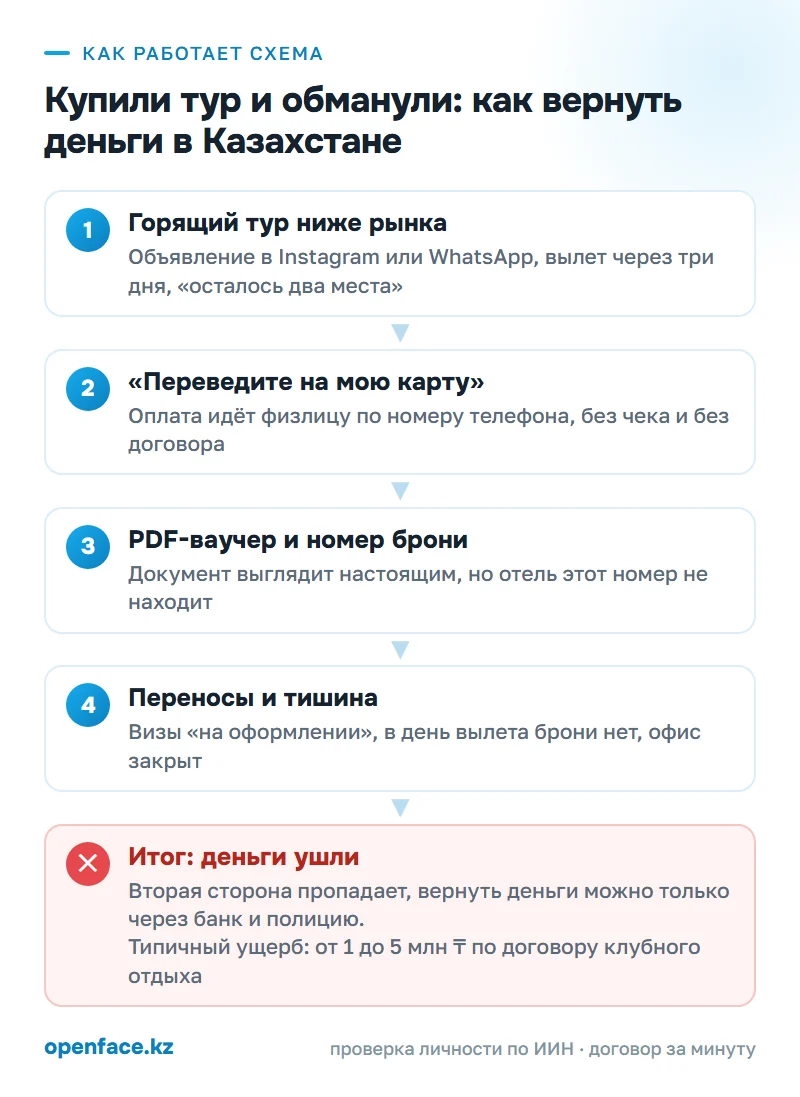 КАК РАБОТАЕТ СХЕМА

Купили тур и обманули: как вернуть деньги в Казахстане

1
Горящий тур ниже рынка
Объявление в Instagram или WhatsApp, вылет через три дня, «осталось два места»

2
«Переведите на мою карту»
Оплата идёт физлицу по номеру телефона, без чека и без договора

3
PDF-ваучер и номер брони
Документ выглядит настоящим, но отель этот номер не находит

4
Переносы и тишина
Визы «на оформлении», в день вылета брони нет, офис закрыт

Итог: деньги ушли
Вторая сторона пропадает, вернуть деньги можно только через банк и полицию.
Типичный ущерб: от 1 до 5 млн ₸ по договору клубного отдыха

openface.kz
проверка личности по ИИН · договор за минуту